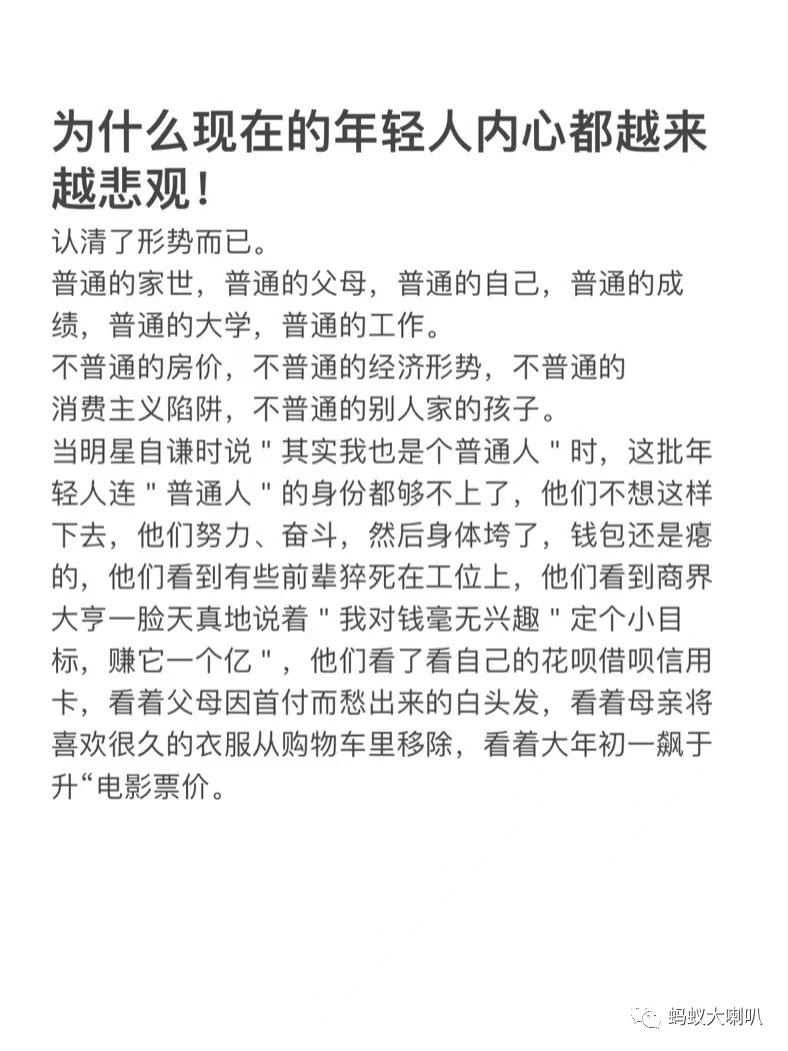 为什么现在的年轻人内心都越来越悲观！

认清了形势而已。

普通的家世，普通的父母，普通的自己，普通的成绩，普通的大学，普通的工作。

不普通的房价，不普通的经济形势，不普通的消费主义陷阱，不普通的别人家的孩子。

当明星自谦时说＂其实我也是个普通人＂时，这批年轻人连＂普通人＂的身份都够不上了，他们不想这样下去，他们努力、奋斗，然后身体垮了，钱包还是瘪的，他们看到有些前辈猝死在工位上，他们看到商界大亨一脸天真地说着＂我对钱毫无兴趣＂定个小目标，赚它一个亿＂，他们看了看自己的花呗借呗信用卡，看着父母因首付而愁出来的白头发，看着母亲将喜欢很久的衣服从购物车里移除，看着大年初一飙于升“电影票价。

蚂蚁大喇叭